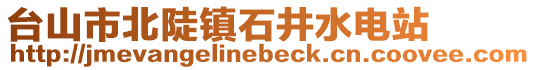 台山市北陡镇石井水电站
http://jmevangelinebeck.cn.coovee.com